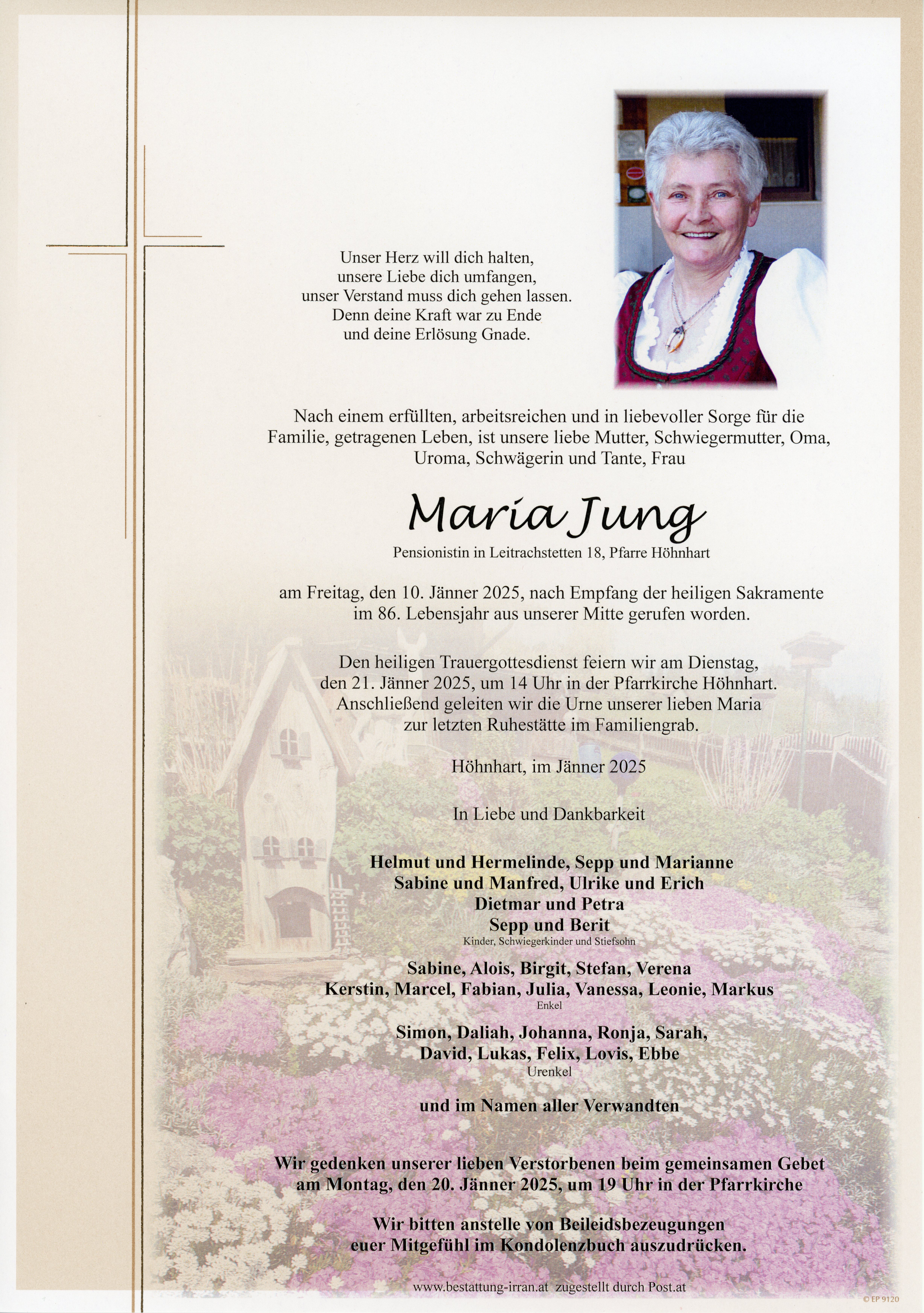 Unser Herz will dich halten,
unsere Liebe dich umfangen,
unser Verstand muss dich gehen lassen.
Denn deine Kraft war zu Ende
und deine Erlösung Gnade.

Nach einem erfüllten, arbeitsreichen und in liebevoller Sorge für die Familie, getragenen Leben, ist unsere liebe Mutter, Schwiegermutter, Oma, Uroma, Schwägerin und Tante, Frau

Maria Jung

Pensionistin in Leitrachstetten 18, Pfarre Höhnhart

am Freitag, den 10. Jänner 2025, nach Empfang der heiligen Sakramente im 86. Lebensjahr aus unserer Mitte gerufen worden.

Den heiligen Trauergottesdienst feiern wir am Dienstag, den 21. Jänner 2025, um 14 Uhr in der Pfarrkirche Höhnhart. Anschließend geleiten wir die Urne unserer lieben Maria zur letzten Ruhestätte im Familiengrab.

Höhnhart, im Jänner 2025

In Liebe und Dankbarkeit

Helmut und Hermelinde, Sepp und Marianne
Sabine und Manfred, Ulrike und Erich
Dietmar und Petra
Sepp und Berit
Kinder, Schwiegerkinder und Stiefsohn

Sabine, Alois, Birgit, Stefan, Verena
Kerstin, Marcel, Fabian, Julia, Vanessa, Leonie, Markus
Enkel

Simon, Daliah, Johanna, Ronja, Sarah,
David, Lukas, Felix, Lovis, Ebbe
Urenkel

und im Namen aller Verwandten

Wir gedenken unserer lieben Verstorbenen beim gemeinsamen Gebet am Montag, den 20. Jänner 2025, um 19 Uhr in der Pfarrkirche

Wir bitten anstelle von Beileidsbezeugungen euer Mitgefühl im Kondolenzbuch auszudrücken.

www.bestattung-irran.at zugestellt durch Post.at

© EP 9120